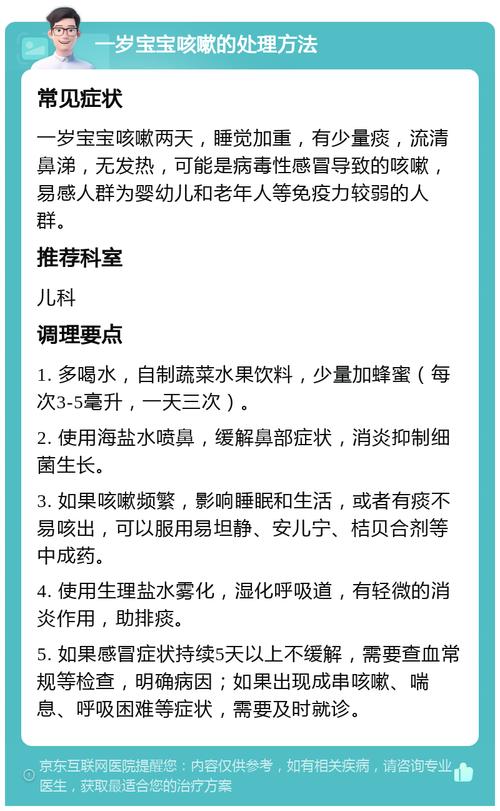 一岁宝宝咳嗽的处理方法

常见症状

一岁宝宝咳嗽两天，睡觉加重，有少量痰，流清鼻涕，无发热，可能是病毒性感冒导致的咳嗽，易感人群为婴幼儿和老年人等免疫力较弱的人群。

推荐科室

儿科

调理要点

1. 多喝水，自制蔬菜水果饮料，少量加蜂蜜（每次3-5毫升，一天三次）。

2. 使用海盐水喷鼻，缓解鼻部症状，消炎抑制细菌生长。

3. 如果咳嗽频繁，影响睡眠和生活，或者有痰不易咳出，可以服用易坦静、安儿宁、桔贝合剂等中成药。

4. 使用生理盐水雾化，湿化呼吸道，有轻微的消炎作用，助排痰。

5. 如果感冒症状持续5天以上不缓解，需要查血常规等检查，明确病因；如果出现成串咳嗽、喘息、呼吸困难等症状，需要及时就诊。

京东互联网医院提醒您：内容仅供参考，如有相关疾病，请咨询专业医生，获取最适合您的治疗方案